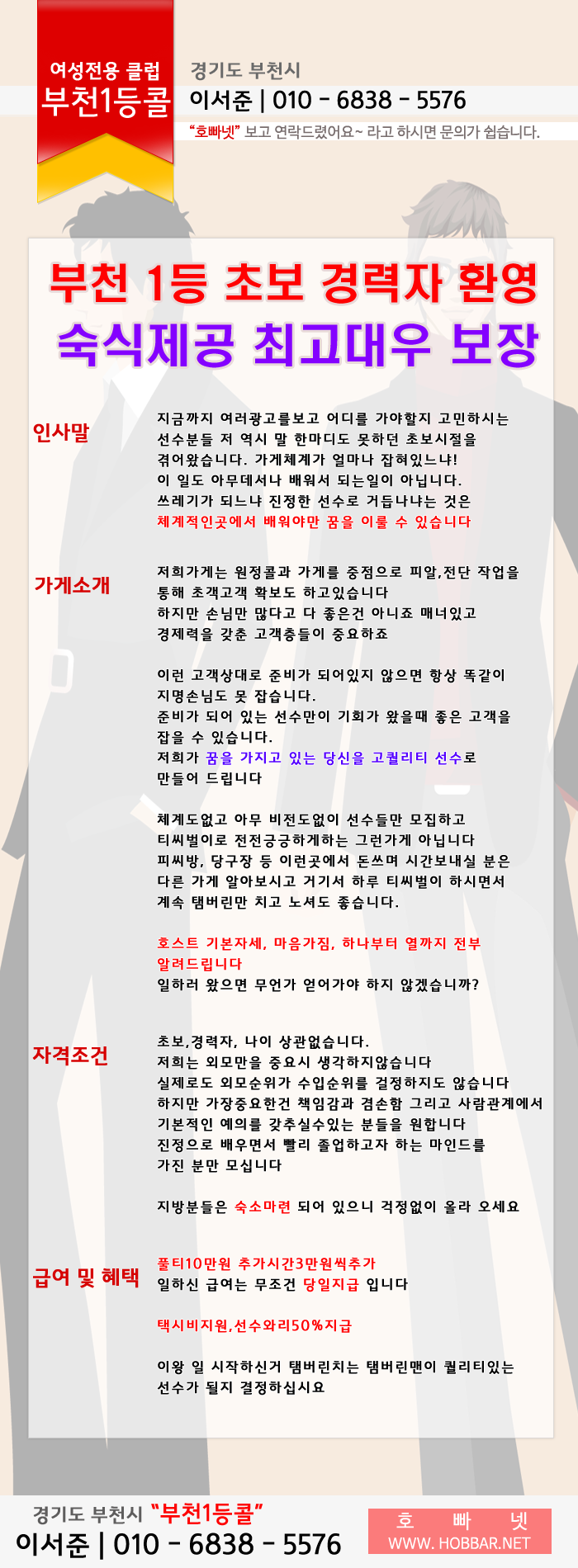 여성전용 클럽
부천1등콜

경기도 부천시
이서준 | 010 - 6838 - 5576
"호빠넷" 보고 연락드렸어요~ 라고 하시면 문의가 쉽습니다.

부천 1등 초보 경력자 환영
숙식제공 최고대우 보장

인사말

지금까지 여러광고를보고 어디를 가야할지 고민하시는 선수분들 저 역시 말 한마디도 못하던 초보시절을 겪어왔습니다. 가게체계가 얼마나 잡혀있느냐! 이 일도 아무데서나 배워서 되는일이 아닙니다. 쓰레기가 되느냐 진정한 선수로 거듭나냐는 것은 체계적인곳에서 배워야만 꿈을 이룰 수 있습니다

가게소개

저희가게는 원정콜과 가게를 중점으로 피알,전단 작업을 통해 초객고객 확보도 하고있습니다 하지만 손님만 많다고 다 좋은건 아니죠 매너있고 경제력을 갖춘 고객층들이 중요하죠

이런 고객상대로 준비가 되어있지 않으면 항상 똑같이 지명손님도 못 잡습니다. 준비가 되어 있는 선수만이 기회가 왔을때 좋은 고객을 잡을 수 있습니다. 저희가 꿈을 가지고 있는 당신을 고퀄리티 선수로 만들어 드립니다

체계도없고 아무 비전도없이 선수들만 모집하고 티씨벌이로 전전긍긍하게하는 그런가게 아닙니다 피씨방, 당구장 등 이런곳에서 돈쓰며 시간보내실 분은 다른 가게 알아보시고 거기서 하루 티씨벌이 하시면서 계속 탬버린만 치고 노셔도 좋습니다.

호스트 기본자세, 마음가짐, 하나부터 열까지 전부 알려드립니다
일하러 왔으면 무언가 얻어가야 하지 않겠습니까?

자격조건

초보,경력자, 나이 상관없습니다. 저희는 외모만을 중요시 생각하지않습니다 실제로도 외모순위가 수입순위를 결정하지도 않습니다 하지만 가장중요한건 책임감과 겸손함 그리고 사람관계에서 기본적인 예의를 갖추실수있는 분들을 원합니다 진정으로 배우면서 빨리 졸업하고자 하는 마인드를 가진 분만 모십니다

지방분들은 숙소마련 되어 있으니 걱정없이 올라 오세요

급여 및 혜택

풀티10만원 추가시간3만원씩추가
일하신 급여는 무조건 당일지급 입니다

택시비지원,선수와리50%지급

이왕 일 시작하신거 탬버린치는 탬버린맨이 퀄리티있는 선수가 될지 결정하십시요

경기도 부천시 "부천1등콜"
이서준 | 010 - 6838 - 5576

호 빠 넷
WWW. HOBBAR.NET